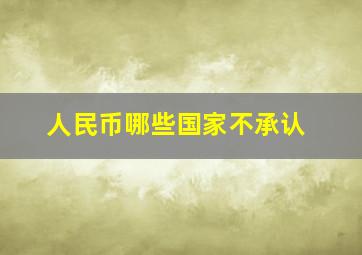 人民币哪些国家不承认